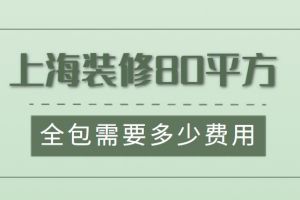 上海装修80平方

全包需要多少费用